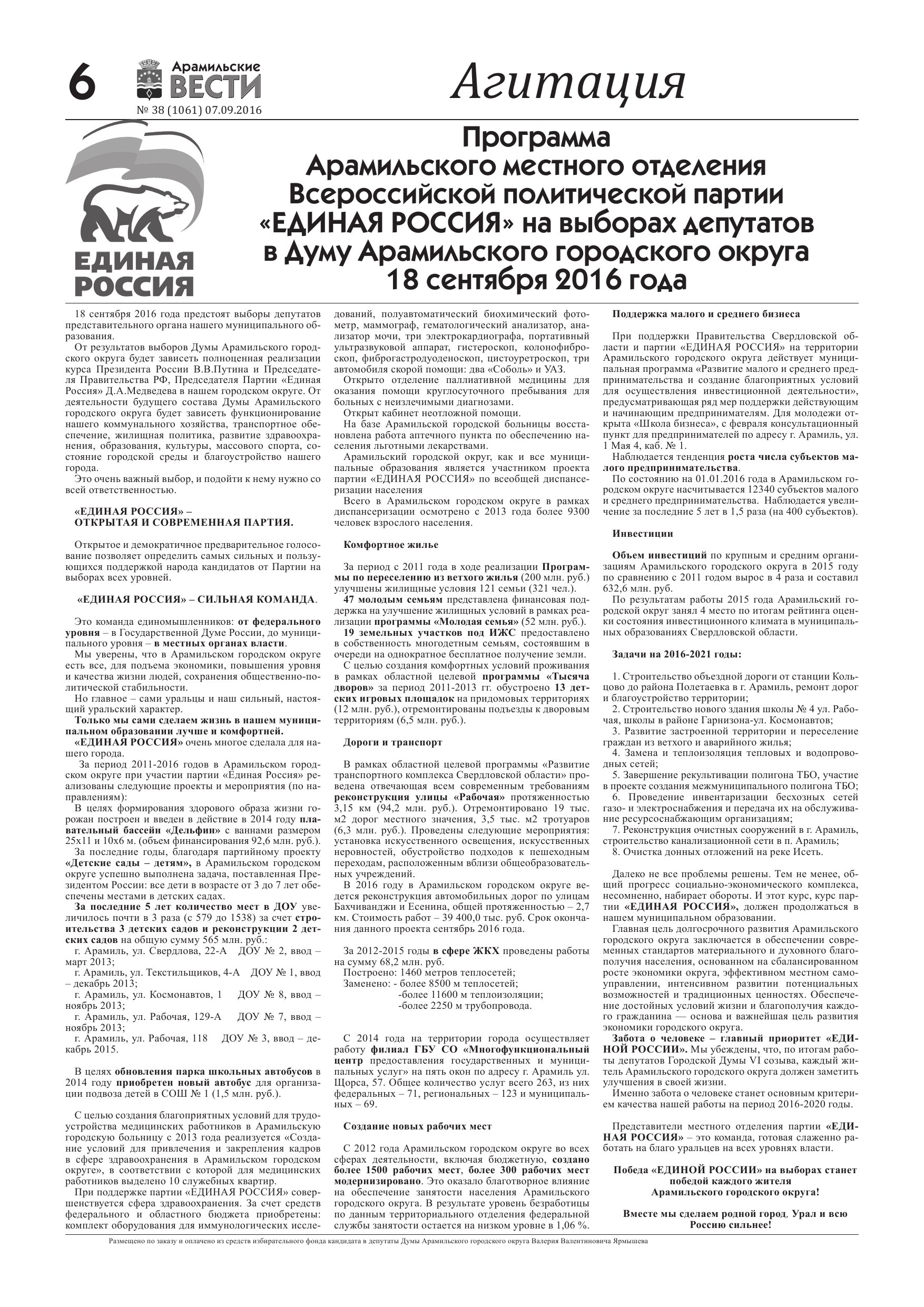 6 Арамильские ВЕСТИ № 38 (1061) 07.09.2016

Агитация

ЕДИНАЯ РОССИЯ

Программа Арамильского местного отделения Всероссийской политической партии «ЕДИНАЯ РОССИЯ» на выборах депутатов в Думу Арамильского городского округа 18 сентября 2016 года

18 сентября 2016 года предстоят выборы депутатов представительного органа нашего муниципального образования.

От результатов выборов Думы Арамильского городского округа будет зависеть полноценная реализации курса Президента России В.В.Путина и Председателя Правительства РФ, Председателя Партии «Единая Россия» Д.А.Медведева в нашем городском округе. От деятельности будущего состава Думы Арамильского городского округа будет зависеть функционирование нашего коммунального хозяйства, транспортное обеспечение, жилищная политика, развитие здравоохранения, образования, культуры, массового спорта, состояние городской среды и благоустройство нашего города.

Это очень важный выбор, и подойти к нему нужно со всей ответственностью.

«ЕДИНАЯ РОССИЯ» – ОТКРЫТАЯ И СОВРЕМЕННАЯ ПАРТИЯ.

Открытое и демократичное предварительное голосование позволяет определить самых сильных и пользующихся поддержкой народа кандидатов от Партии на выборах всех уровней.

«ЕДИНАЯ РОССИЯ» – СИЛЬНАЯ КОМАНДА.

Это команда единомышленников: от федерального уровня – в Государственной Думе России, до муниципального уровня – в местных органах власти.

Мы уверены, что в Арамильском городском округе есть все, для подъема экономики, повышения уровня и качества жизни людей, сохранения общественно-политической стабильности.

Но главное – сами уральцы и наш сильный, настоящий уральский характер.

Только мы сами сделаем жизнь в нашем муниципальном образовании лучше и комфортней.

«ЕДИНАЯ РОССИЯ» очень многое сделала для нашего города.

За период 2011-2016 годов в Арамильском городском округе при участии партии «Единая Россия» реализованы следующие проекты и мероприятия (по направлениям):

В целях формирования здорового образа жизни горожан построен и введен в действие в 2014 году плавательный бассейн «Дельфин» с ваннами размером 25х11 и 10х6 м. (объем финансирования 92,6 млн. руб.).

За последние годы, благодаря партийному проекту «Детские сады – детям», в Арамильском городском округе успешно выполнена задача, поставленная Президентом России: все дети в возрасте от 3 до 7 лет обеспечены местами в детских садах.

За последние 5 лет количество мест в ДОУ увеличилось почти в 3 раза (с 579 до 1538) за счет строительства 3 детских садов и реконструкции 2 детских садов на общую сумму 565 млн. руб.:

г. Арамиль, ул. Свердлова, 22-А ДОУ № 2, ввод – март 2013;

г. Арамиль, ул. Текстильщиков, 4-А ДОУ № 1, ввод – декабрь 2013;

г. Арамиль, ул. Космонавтов, 1 ДОУ № 8, ввод – ноябрь 2013;

г. Арамиль, ул. Рабочая, 129-А ДОУ № 7, ввод – ноябрь 2013;

г. Арамиль, ул. Рабочая, 118 ДОУ № 3, ввод – декабрь 2015.

В целях обновления парка школьных автобусов в 2014 году приобретен новый автобус для организации подвоза детей в СОШ № 1 (1,5 млн. руб.).

С целью создания благоприятных условий для трудоустройства медицинских работников в Арамильскую городскую больницу с 2013 года реализуется «Создание условий для привлечения и закрепления кадров в сфере здравоохранения в Арамильском городском округе», в соответствии с которой для медицинских работников выделено 10 служебных квартир.

При поддержке партии «ЕДИНАЯ РОССИЯ» совершенствуется сфера здравоохранения. За счет средств федерального и областного бюджета приобретены: комплект оборудования для иммунологических исследований, полуавтоматический биохимический фотометр, маммограф, гематологический анализатор, анализатор мочи, три электрокардиографа, портативный ультразвуковой аппарат, гистероскоп, колонофиброскоп, фиброгастродуоденоскоп, цистоуретроскоп, три автомобиля скорой помощи: два «Соболь» и УАЗ.

Открыто отделение паллиативной медицины для оказания помощи круглосуточного пребывания для больных с неизлечимыми диагнозами.

Открыт кабинет неотложной помощи.

На базе Арамильской городской больницы восстановлена работа аптечного пункта по обеспечению населения льготными лекарствами.

Арамильский городской округ, как и все муниципальные образования является участником проекта партии «ЕДИНАЯ РОССИЯ» по всеобщей диспансеризации населения

Всего в Арамильском городском округе в рамках диспансеризации осмотрено с 2013 года более 9300 человек взрослого населения.

Комфортное жилье

За период с 2011 года в ходе реализации Программы по переселению из ветхого жилья (200 млн. руб.) улучшены жилищные условия 121 семьи (321 чел.).

47 молодым семьям представлена финансовая поддержка на улучшение жилищных условий в рамках реализации программы «Молодая семья» (52 млн. руб.).

19 земельных участков под ИЖС предоставлено в собственность многодетным семьям, состоявшим в очереди на однократное бесплатное получение земли.

С целью создания комфортных условий проживания в рамках областной целевой программы «Тысяча дворов» за период 2011-2013 гг. обустроено 13 детских игровых площадок на придомовых территориях (12 млн. руб.), отремонтированы подъезды к дворовым территориям (6,5 млн. руб.).

Дороги и транспорт

В рамках областной целевой программы «Развитие транспортного комплекса Свердловской области» проведена отвечающая всем современным требованиям реконструкция улицы «Рабочая» протяженностью 3,15 км (94,2 млн. руб.). Отремонтировано 19 тыс. м2 дорог местного значения, 3,5 тыс. м2 тротуаров (6,3 млн. руб.). Проведены следующие мероприятия: установка искусственного освещения, искусственных неровностей, обустройство подходов к пешеходным переходам, расположенным вблизи общеобразовательных учреждений.

В 2016 году в Арамильском городском округе ведется реконструкция автомобильных дорог по улицам Бахчиванджи и Есенина, общей протяженностью – 2,7 км. Стоимость работ – 39 400,0 тыс. руб. Срок окончания данного проекта сентябрь 2016 года.

За 2012-2015 годы в сфере ЖКХ проведены работы на сумму 68,2 млн. руб.

Построено: 1460 метров теплосетей;

Заменено: - более 8500 м теплосетей;

-более 11600 м теплоизоляции;

-более 2250 м трубопровода.

С 2014 года на территории города осуществляет работу филиал ГБУ СО «Многофункциональный центр предоставления государственных и муниципальных услуг» на пять окон по адресу г. Арамиль ул. Щорса, 57. Общее количество услуг всего 263, из них федеральных – 71, региональных – 123 и муниципальных – 69.

Создание новых рабочих мест

С 2012 года Арамильском городском округе во всех сферах деятельности, включая бюджетную, создано более 1500 рабочих мест, более 300 рабочих мест модернизировано. Это оказало благотворное влияние на обеспечение занятости населения Арамильского городского округа. В результате уровень безработицы по данным территориального отделения федеральной службы занятости остается на низком уровне в 1,06 %.

Поддержка малого и среднего бизнеса

При поддержки Правительства Свердловской области и партии «ЕДИНАЯ РОССИЯ» на территории Арамильского городского округа действует муниципальная программа «Развитие малого и среднего предпринимательства и создание благоприятных условий для осуществления инвестиционной деятельности», предусматривающая ряд мер поддержки действующим и начинающим предпринимателям. Для молодежи открыта «Школа бизнеса», с февраля консультационный пункт для предпринимателей по адресу г. Арамиль, ул. 1 Мая 4, каб. № 1.

Наблюдается тенденция роста числа субъектов малого предпринимательства.

По состоянию на 01.01.2016 года в Арамильском городском округе насчитывается 12340 субъектов малого и среднего предпринимательства. Наблюдается увеличение за последние 5 лет в 1,5 раза (на 400 субъектов).

Инвестиции

Объем инвестиций по крупным и средним организациям Арамильского городского округа в 2015 году по сравнению с 2011 годом вырос в 4 раза и составил 632,6 млн. руб.

По результатам работы 2015 года Арамильский городской округ занял 4 место по итогам рейтинга оценки состояния инвестиционного климата в муниципальных образованиях Свердловской области.

Задачи на 2016-2021 годы:

1. Строительство объездной дороги от станции Кольцово до района Полетаевка в г. Арамиль, ремонт дорог и благоустройство территории;

2. Строительство нового здания школы № 4 ул. Рабочая, школы в районе Гарнизона-ул. Космонавтов;

3. Развитие застроенной территории и переселение граждан из ветхого и аварийного жилья;

4. Замена и теплоизоляция тепловых и водопроводных сетей;

5. Завершение рекультивации полигона ТБО, участие в проекте создания межмуниципального полигона ТБО;

6. Проведение инвентаризации бесхозных сетей газо- и электроснабжения и передача их на обслуживание ресурсоснабжающим организациям;

7. Реконструкция очистных сооружений в г. Арамиль, строительство канализационной сети в п. Арамиль;

8. Очистка донных отложений на реке Исеть.

Далеко не все проблемы решены. Тем не менее, общий прогресс социально-экономического комплекса, несомненно, набирает обороты. И этот курс, курс партии «ЕДИНАЯ РОССИЯ», должен продолжаться в нашем муниципальном образовании.

Главная цель долгосрочного развития Арамильского городского округа заключается в обеспечении современных стандартов материального и духовного благополучия населения, основанном на сбалансированном росте экономики округа, эффективном местном самоуправлении, интенсивном развитии потенциальных возможностей и традиционных ценностях. Обеспечение достойных условий жизни и благополучия каждого гражданина — основа и важнейшая цель развития экономики городского округа.

Забота о человеке – главный приоритет «ЕДИНОЙ РОССИИ». Мы убеждены, что, по итогам работы депутатов Городской Думы VI созыва, каждый житель Арамильского городского округа должен заметить улучшения в своей жизни.

Именно забота о человеке станет основным критерием качества нашей работы на период 2016-2020 годы.

Представители местного отделения партии «ЕДИНАЯ РОССИЯ» – это команда, готовая слаженно работать на благо уральцев на всех уровнях власти.

Победа «ЕДИНОЙ РОССИИ» на выборах станет победой каждого жителя Арамильского городского округа!

Вместе мы сделаем родной город, Урал и всю Россию сильнее!

Размещено по заказу и оплачено из средств избирательного фонда кандидата в депутаты Думы Арамильского городского округа Валерия Валентиновича Ярмышева